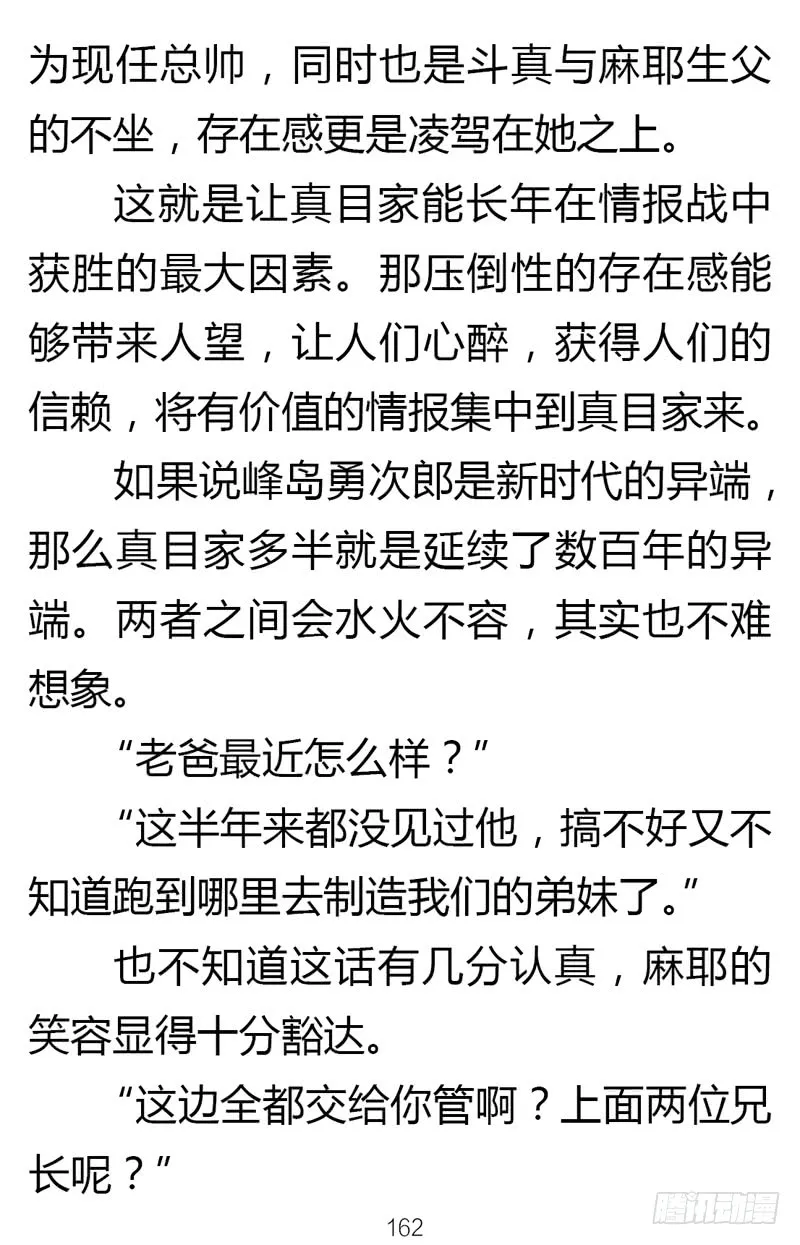 为现任总帅，同时也是斗真与麻耶生父的不坐，存在感更是凌驾在她之上。

这就是让真目家能长年在情报战中获胜的最大因素。那压倒性的存在感能够带来人望，让人们心醉，获得人们的信赖，将有价值的情报集中到真目家来。

如果说峰岛勇次郎是新时代的异端，那么真目家多半就是延续了数百年的异端。两者之间会水火不容，其实也不难想象。

“老爸最近怎么样？”

“这半年来都没见过他，搞不好又不知道跑到哪里去制造我们的弟妹了。”

也不知道这话有几分认真，麻耶的笑容显得十分豁达。

“这边全都交给你管啊？上面两位兄长呢？”

162

腾讯动漫